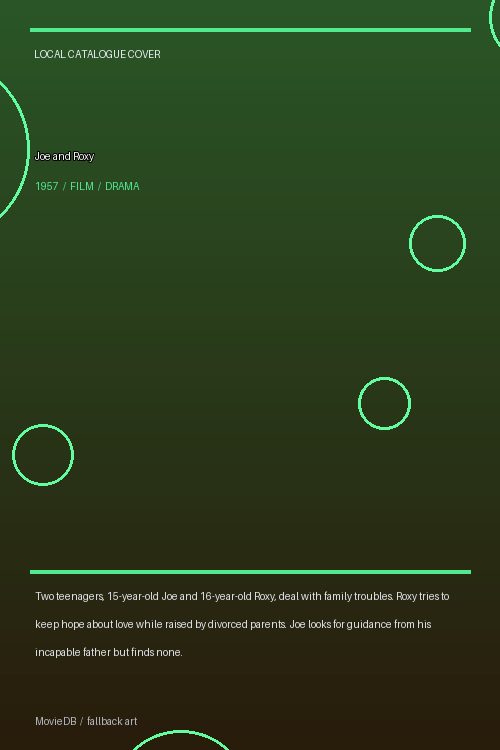 LOCAL CATALOGUE COVER

Joe and Roxy

1957 / FILM / DRAMA

Two teenagers, 15-year-old Joe and 16-year-old Roxy, deal with family troubles. Roxy tries to keep hope about love while raised by divorced parents. Joe looks for guidance from his incapable father but finds none.

MovieDB / fallback art